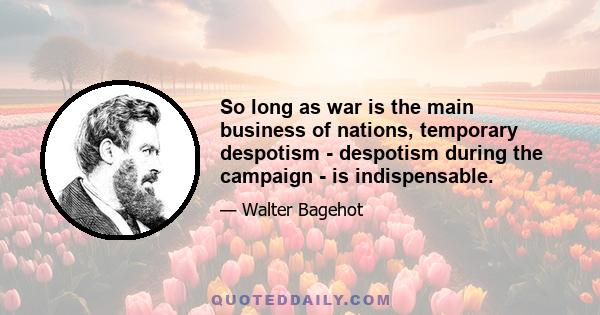 So long as war is the main business of nations, temporary despotism - despotism during the campaign - is indispensable.

— Walter Bagehot

QUOTEDDAILY.COM